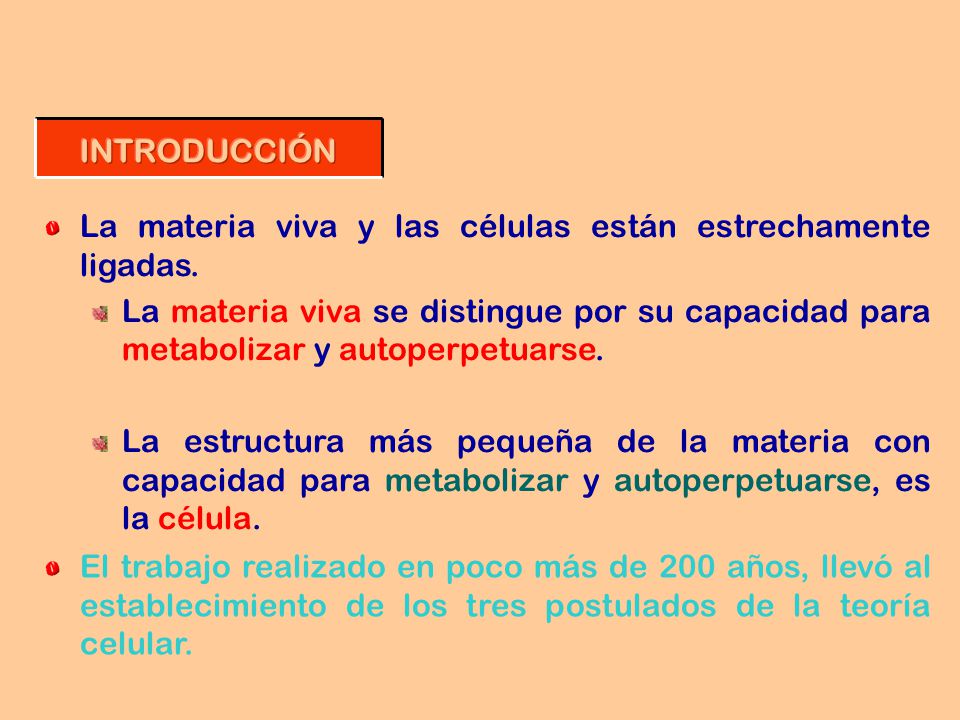 INTRODUCCIÓN

La materia viva y las células están estrechamente ligadas.

La materia viva se distingue por su capacidad para metabolizar y autoperpetuarse.

La estructura más pequeña de la materia con capacidad para metabolizar y autoperpetuarse, es la célula.

El trabajo realizado en poco más de 200 años, llevó al establecimiento de los tres postulados de la teoría celular.